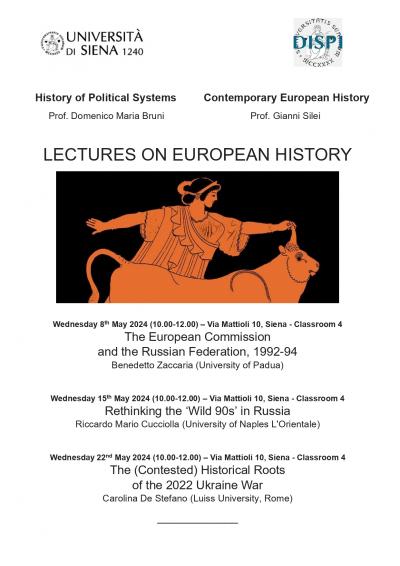 UNIVERSITÀ DI SIENA 1240

DISPI

History of Political Systems
Prof. Domenico Maria Bruni

Contemporary European History
Prof. Gianni Silei

LECTURES ON EUROPEAN HISTORY

Wednesday 8th May 2024 (10.00-12.00) – Via Mattioli 10, Siena - Classroom 4
The European Commission and the Russian Federation, 1992-94
Benedetto Zaccaria (University of Padua)

Wednesday 15th May 2024 (10.00-12.00) – Via Mattioli 10, Siena - Classroom 4
Rethinking the 'Wild 90s' in Russia
Riccardo Mario Cucciolla (University of Naples L'Orientale)

Wednesday 22nd May 2024 (10.00-12.00) – Via Mattioli 10, Siena - Classroom 4
The (Contested) Historical Roots of the 2022 Ukraine War
Carolina De Stefano (Luiss University, Rome)